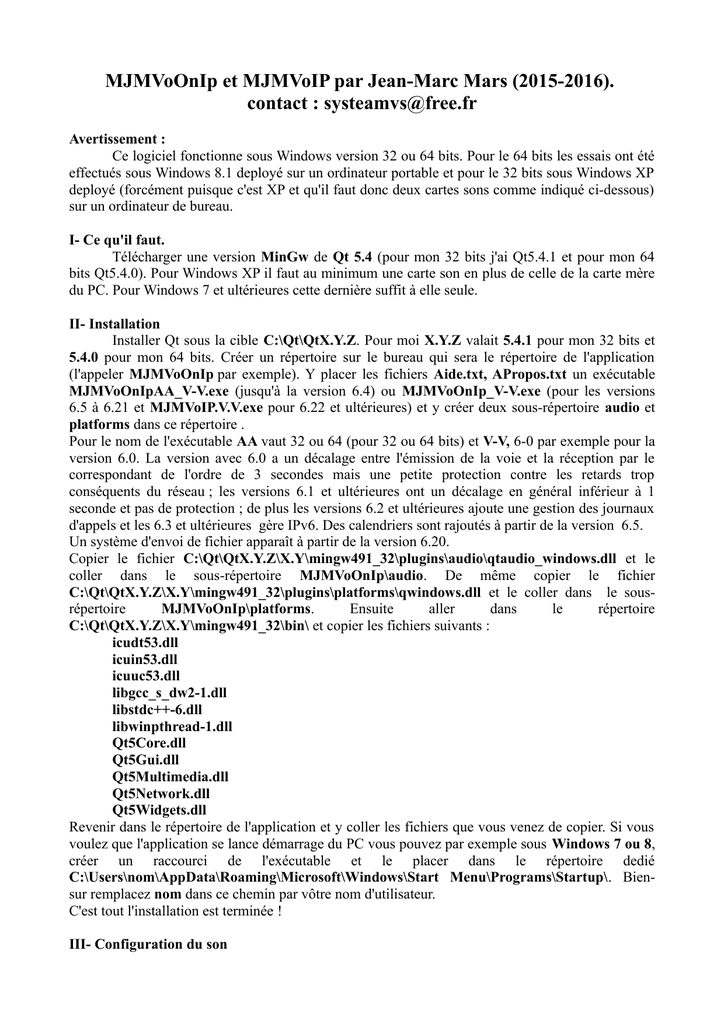 MJMVoOnIp et MJMVoIP par Jean-Marc Mars (2015-2016).
contact : systeamvs@free.fr

Avertissement :
Ce logiciel fonctionne sous Windows version 32 ou 64 bits. Pour le 64 bits les essais ont été effectués sous Windows 8.1 deployé sur un ordinateur portable et pour le 32 bits sous Windows XP deployé (forcément puisque c'est XP et qu'il faut donc deux cartes sons comme indiqué ci-dessous) sur un ordinateur de bureau.

I- Ce qu'il faut.
Télécharger une version MinGw de Qt 5.4 (pour mon 32 bits j'ai Qt5.4.1 et pour mon 64 bits Qt5.4.0). Pour Windows XP il faut au minimum une carte son en plus de celle de la carte mère du PC. Pour Windows 7 et ultérieures cette dernière suffit à elle seule.

II- Installation
Installer Qt sous la cible C:\Qt\QtX.Y.Z. Pour moi X.Y.Z valait 5.4.1 pour mon 32 bits et 5.4.0 pour mon 64 bits. Créer un répertoire sur le bureau qui sera le répertoire de l'application (l'appeler MJMVoOnIp par exemple). Y placer les fichiers Aide.txt, APropos.txt un exécutable MJMVoOnIpAA_V-V.exe (jusqu'à la version 6.4) ou MJMVoOnIp_V-V.exe (pour les versions 6.5 à 6.21 et MJMVoIP.V.V.exe pour 6.22 et ultérieures) et y créer deux sous-répertoire audio et platforms dans ce répertoire .
Pour le nom de l'exécutable AA vaut 32 ou 64 (pour 32 ou 64 bits) et V-V, 6-0 par exemple pour la version 6.0. La version avec 6.0 a un décalage entre l'émission de la voie et la réception par le correspondant de l'ordre de 3 secondes mais une petite protection contre les retards trop conséquents du réseau ; les versions 6.1 et ultérieures ont un décalage en général inférieur à 1 seconde et pas de protection ; de plus les versions 6.2 et ultérieures ajoute une gestion des journaux d'appels et les 6.3 et ultérieures gère IPv6. Des calendriers sont rajoutés à partir de la version 6.5.
Un système d'envoi de fichier apparaît à partir de la version 6.20.
Copier le fichier C:\Qt\QtX.Y.Z\X.Y\mingw491_32\plugins\audio\qtaudio_windows.dll et le coller dans le sous-répertoire MJMVoOnIp\audio. De même copier le fichier C:\Qt\QtX.Y.Z\X.Y\mingw491_32\plugins\platforms\qwindows.dll et le coller dans le sous-répertoire MJMVoOnIp\platforms. Ensuite aller dans le répertoire C:\Qt\QtX.Y.Z\X.Y\mingw491_32\bin\ et copier les fichiers suivants :
icudt53.dll
icuin53.dll
icuuc53.dll
libgcc_s_dw2-1.dll
libstdc++-6.dll
libwinpthread-1.dll
Qt5Core.dll
Qt5Gui.dll
Qt5Multimedia.dll
Qt5Network.dll
Qt5Widgets.dll
Revenir dans le répertoire de l'application et y coller les fichiers que vous venez de copier. Si vous voulez que l'application se lance démarrage du PC vous pouvez par exemple sous Windows 7 ou 8, créer un raccourci de l'exécutable et le placer dans le répertoire dedié C:\Users\nom\AppData\Roaming\Microsoft\Windows\Start Menu\Programs\Startup\. Bien-sur remplacez nom dans ce chemin par vôtre nom d'utilisateur.
C'est tout l'installation est terminée !

III- Configuration du son